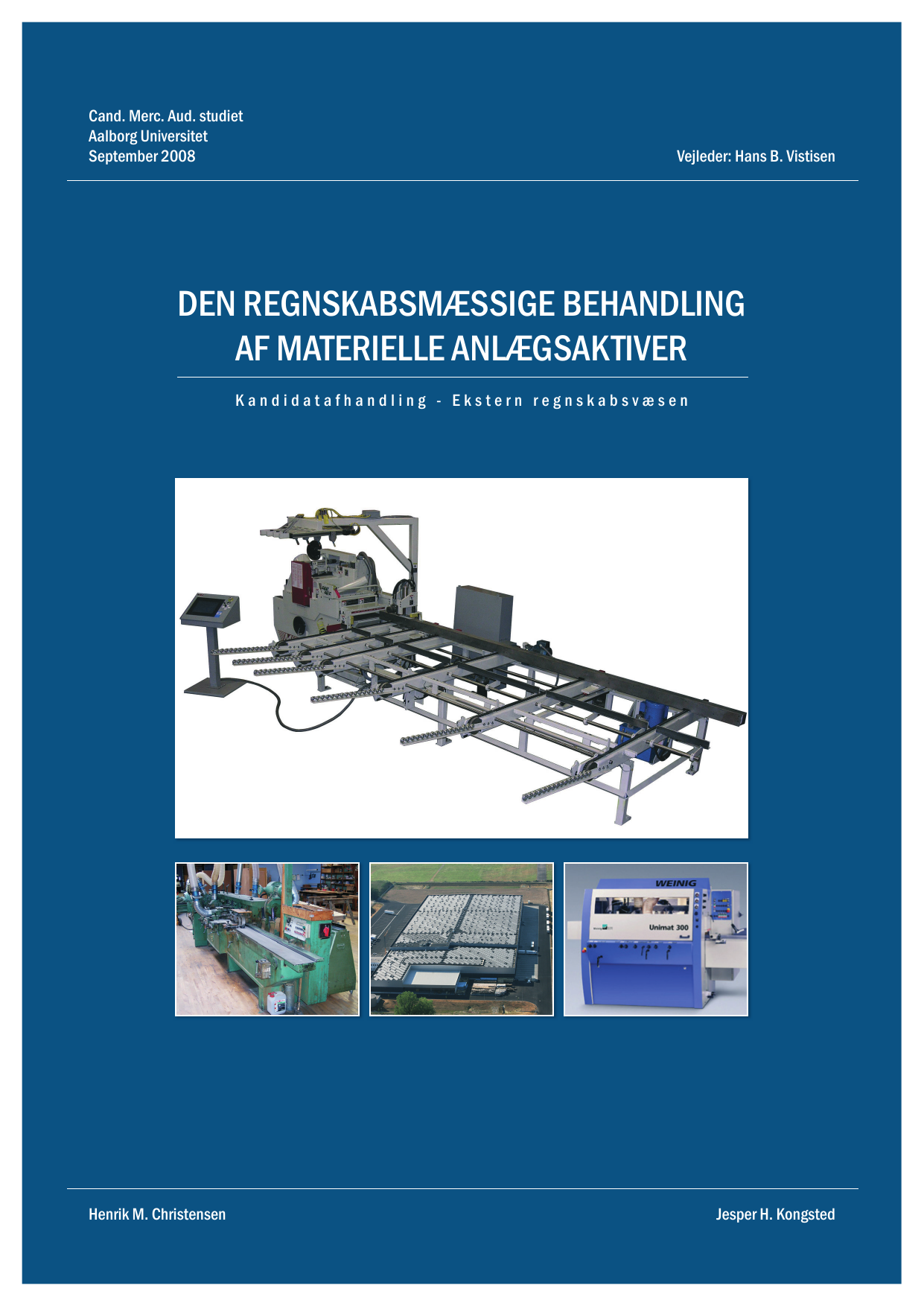 Cand. Merc. Aud. studiet
Aalborg Universitet
September 2008

Vejleder: Hans B. Vistisen

DEN REGNSKABSMÆSSIGE BEHANDLING AF MATERIELLE ANLÆGSAKTIVER

Kandidatafhandling - Ekstern regnskabsvæsen

WEINIG

Unimat 300

Henrik M. Christensen

Jesper H. Kongsted